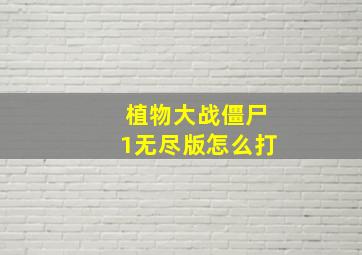 植物大战僵尸
1无尽版怎么打